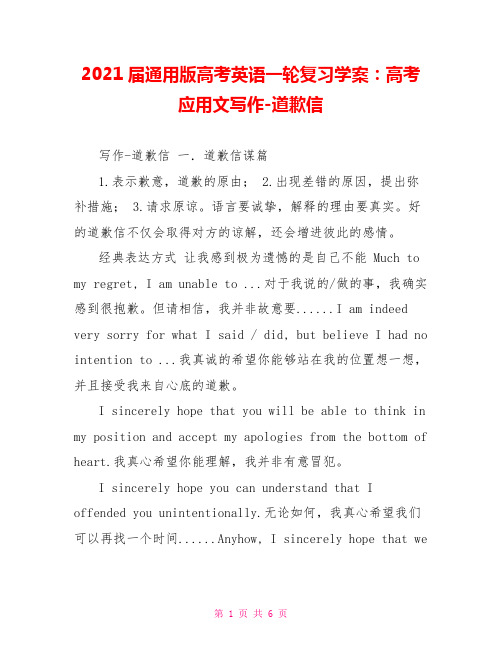 2021届通用版高考英语一轮复习学案：高考应用文写作-道歉信

写作-道歉信 一. 道歉信谋篇

1.表示歉意，道歉的原由； 2.出现差错的原因，提出弥补措施； 3.请求原谅。语言要诚挚，解释的理由要真实。好的道歉信不仅会取得对方的谅解，还会增进彼此的感情。

经典表达方式 让我感到极为遗憾的是自己不能 Much to my regret, I am unable to ...对于我说的/做的事，我确实感到很抱歉。但请相信，我并非故意要......I am indeed very sorry for what I said / did, but believe I had no intention to ...我真诚的希望你能够站在我的位置想一想，并且接受我来自心底的道歉。

I sincerely hope that you will be able to think in my position and accept my apologies from the bottom of heart.我真心希望你能理解，我并非有意冒犯。

I sincerely hope you can understand that I offended you unintentionally.无论如何，我真心希望我们可以再找一个时间......Anyhow, I sincerely hope that we

第 1 页 共 6 页